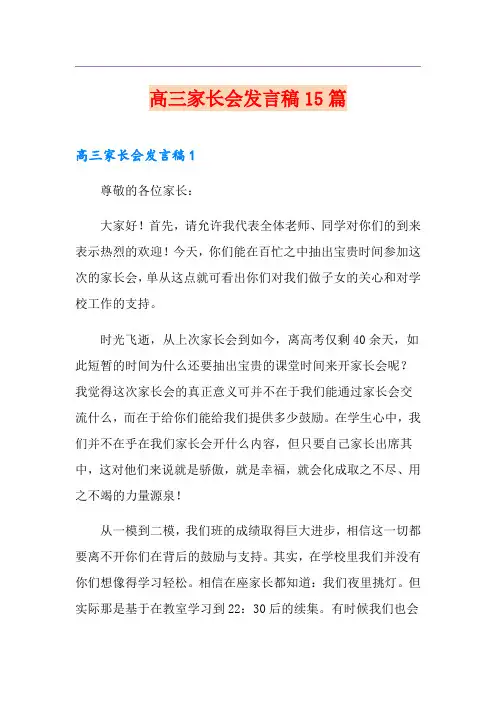 高三家长会发言稿15篇

高三家长会发言稿1

尊敬的各位家长：

大家好！首先，请允许我代表全体老师、同学对你们的到来表示热烈的欢迎！今天，你们能在百忙之中抽出宝贵时间参加这次的家长会，单从这点就可看出你们对我们做子女的关心和对学校工作的支持。

时光飞逝，从上次家长会到如今，离高考仅剩40余天，如此短暂的时间为什么还要抽出宝贵的课堂时间来开家长会呢？我觉得这次家长会的真正意义可并不在于我们能通过家长会交流什么，而在于给你们能给我们提供多少鼓励。在学生心中，我们并不在乎在我们家长会开什么内容，但只要自己家长出席其中，这对他们来说就是骄傲，就是幸福，就会化成取之不尽、用之不竭的力量源泉！

从一模到二模，我们班的成绩取得巨大进步，相信这一切都要离不开你们在背后的鼓励与支持。其实，在学校里我们并没有你们想像得学习轻松。相信在座家长都知道：我们夜里挑灯。但实际那是基于在教室学习到22：30后的续集。有时候我们也会